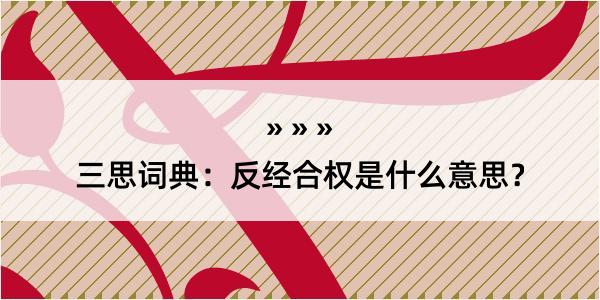 » » »

三思词典：反经合权是什么意思？